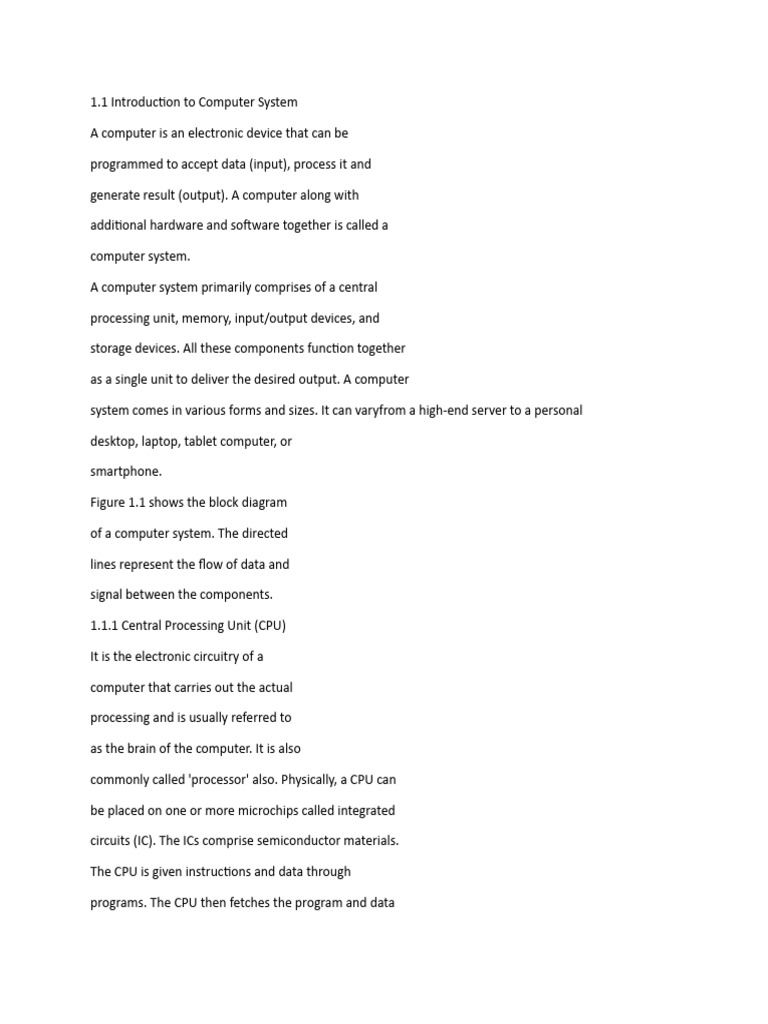 1.1 Introduction to Computer System

A computer is an electronic device that can be programmed to accept data (input), process it and generate result (output). A computer along with additional hardware and software together is called a computer system.

A computer system primarily comprises of a central processing unit, memory, input/output devices, and storage devices. All these components function together as a single unit to deliver the desired output. A computer system comes in various forms and sizes. It can varyfrom a high-end server to a personal desktop, laptop, tablet computer, or smartphone.

Figure 1.1 shows the block diagram of a computer system. The directed lines represent the flow of data and signal between the components.

1.1.1 Central Processing Unit (CPU)

It is the electronic circuitry of a computer that carries out the actual processing and is usually referred to as the brain of the computer. It is also commonly called 'processor' also. Physically, a CPU can be placed on one or more microchips called integrated circuits (IC). The ICs comprise semiconductor materials.

The CPU is given instructions and data through programs. The CPU then fetches the program and data